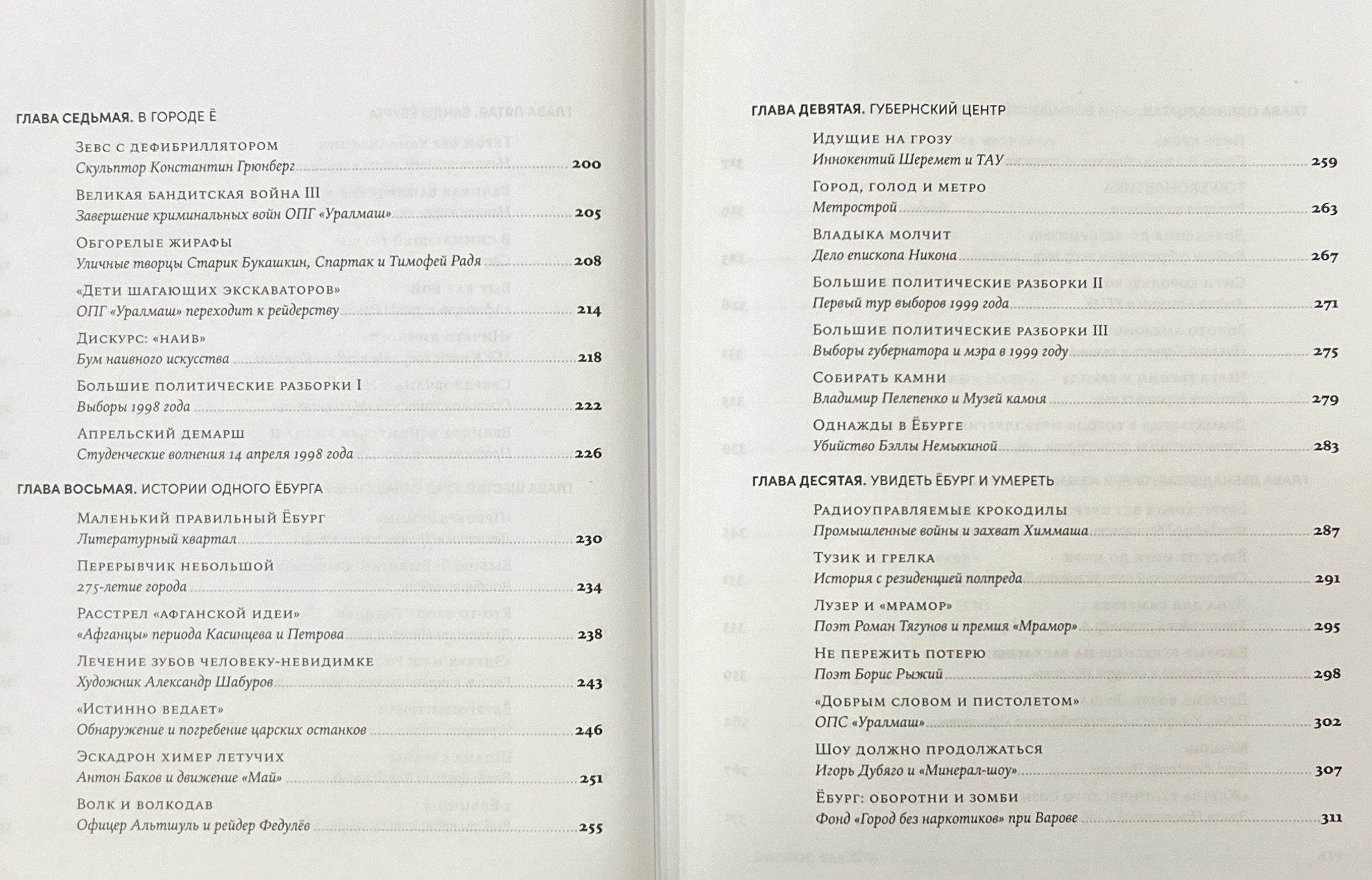 ГЛАВА СЕДЬМАЯ. В ГОРОДЕ Ё

Зевс с дефибриллятором
Скульптор Константин Грюнберг 200

Великая бандитская война III
Завершение криминальных войн ОПГ «Уралмаш» 205

Обгорелые жирафы
Уличные творцы Старик Букашкин, Спартак и Тимофей Радя 208

«Дети шагающих экскаваторов»
ОПГ «Уралмаш» переходит к рейдерству 214

Дискурс: «наив»
Бум наивного искусства 218

Большие политические разборки I
Выборы 1998 года 222

Апрельский демарш
Студенческие волнения 14 апреля 1998 года 226

ГЛАВА ВОСЬМАЯ. ИСТОРИИ ОДНОГО ЁБУРГА

Маленький правильный Ёбург
Литературный квартал 230

Перерывчик небольшой
275-летие города 234

Расстрел «афганской идеи»
«Афганцы» периода Касинцева и Петрова 238

Лечение зубов человеку-невидимке
Художник Александр Шабуров 243

«Истинно ведает»
Обнаружение и погребение царских останков 246

Эскадрон химер летучих
Антон Баков и движение «Май» 251

Волк и волкодав
Офицер Альтшуль и рейдер Федулёв 255

ГЛАВА ДЕВЯТАЯ. ГУБЕРНСКИЙ ЦЕНТР

Идущие на грозу
Иннокентий Шеремет и ТАУ 259

Город, голод и метро
Метрострой 263

Владыка молчит
Дело епископа Никона 267

Большие политические разборки II
Первый тур выборов 1999 года 271

Большие политические разборки III
Выборы губернатора и мэра в 1999 году 275

Собирать камни
Владимир Пелепенко и Музей камня 279

Однажды в Ёбурге
Убийство Бэллы Немыкиной 283

ГЛАВА ДЕСЯТАЯ. УВИДЕТЬ ЁБУРГ И УМЕРЕТЬ

Радиоуправляемые крокодилы
Промышленные войны и захват Химмаша 287

Тузик и грелка
История с резиденцией полпреда 291

Лузер и «мрамор»
Поэт Роман Тягунов и премия «Мрамор» 295

Не пережить потерю
Поэт Борис Рыжий 298

«Добрым словом и пистолетом»
ОПС «Уралмаш» 302

Шоу должно продолжаться
Игорь Дубяго и «Минерал-шоу» 307

Ёбург: оборотни и зомби
Фонд «Город без наркотиков» при Варове 311